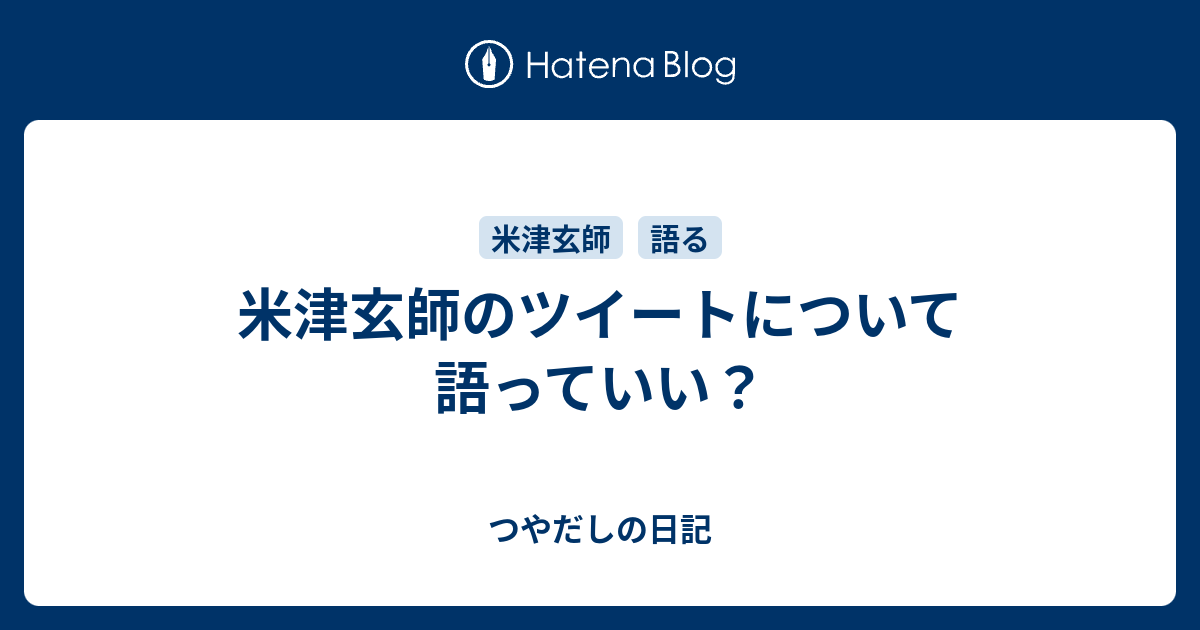 Hatena Blog

米津玄師

語る

米津玄師のツイートについて語っていい？

つやだしの日記